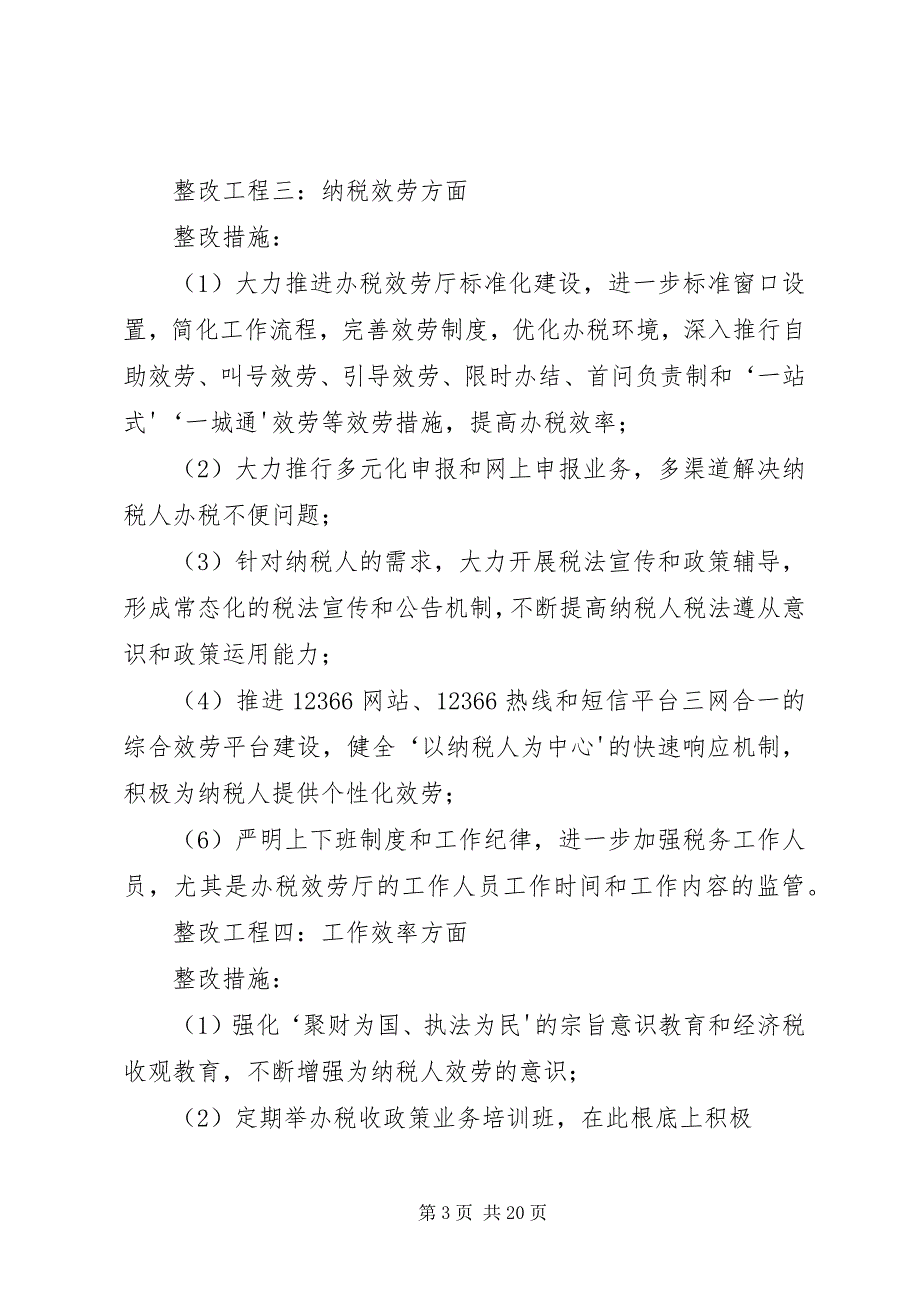 整改工程三：纳税效劳方面

整改措施：

（1）大力推进办税效劳厅标准化建设，进一步标准窗口设置，简化工作流程，完善效劳制度，优化办税环境，深入推行自助效劳、叫号效劳、引导效劳、限时办结、首问负责制和‘一站式'‘一城通'效劳等效劳措施，提高办税效率；

（2）大力推行多元化申报和网上申报业务，多渠道解决纳税人办税不便问题；

（3）针对纳税人的需求，大力开展税法宣传和政策辅导，形成常态化的税法宣传和公告机制，不断提高纳税人税法遵从意识和政策运用能力；

（4）推进 12366 网站、12366 热线和短信平台三网合一的综合效劳平台建设，健全‘以纳税人为中心'的快速响应机制，积极为纳税人提供个性化效劳；

（6）严明上下班制度和工作纪律，进一步加强税务工作人员，尤其是办税效劳厅的工作人员工作时间和工作内容的监管。

整改工程四：工作效率方面

整改措施：

（1）强化‘聚财为国、执法为民'的宗旨意识教育和经济税收观教育，不断增强为纳税人效劳的意识；

（2）定期举办税收政策业务培训班，在此根底上积极

第 3 页 共 20 页